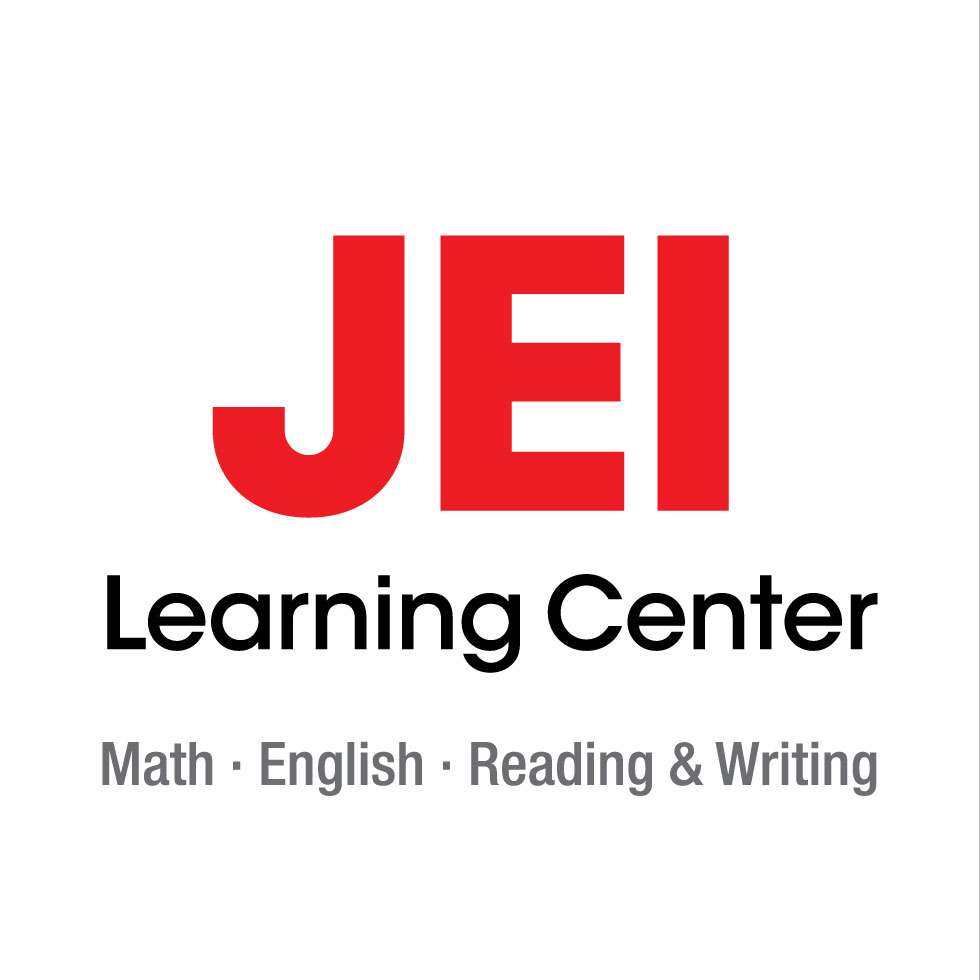 JEI
Learning Center
Math · English · Reading & Writing